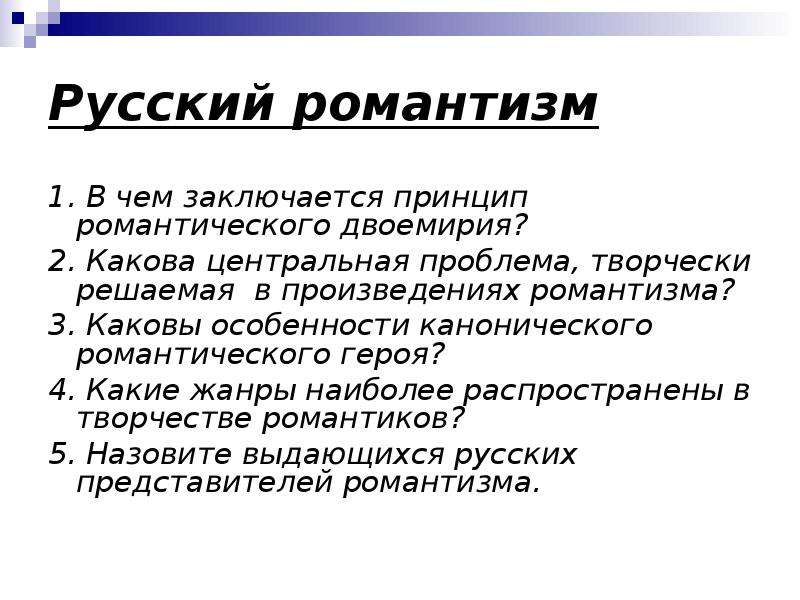 Русский романтизм

1. В чем заключается принцип романтического двоемирия?

2. Какова центральная проблема, творчески решаемая  в произведениях романтизма?

3. Каковы особенности канонического романтического героя?

4. Какие жанры наиболее распространены в творчестве романтиков?

5. Назовите выдающихся русских представителей романтизма.